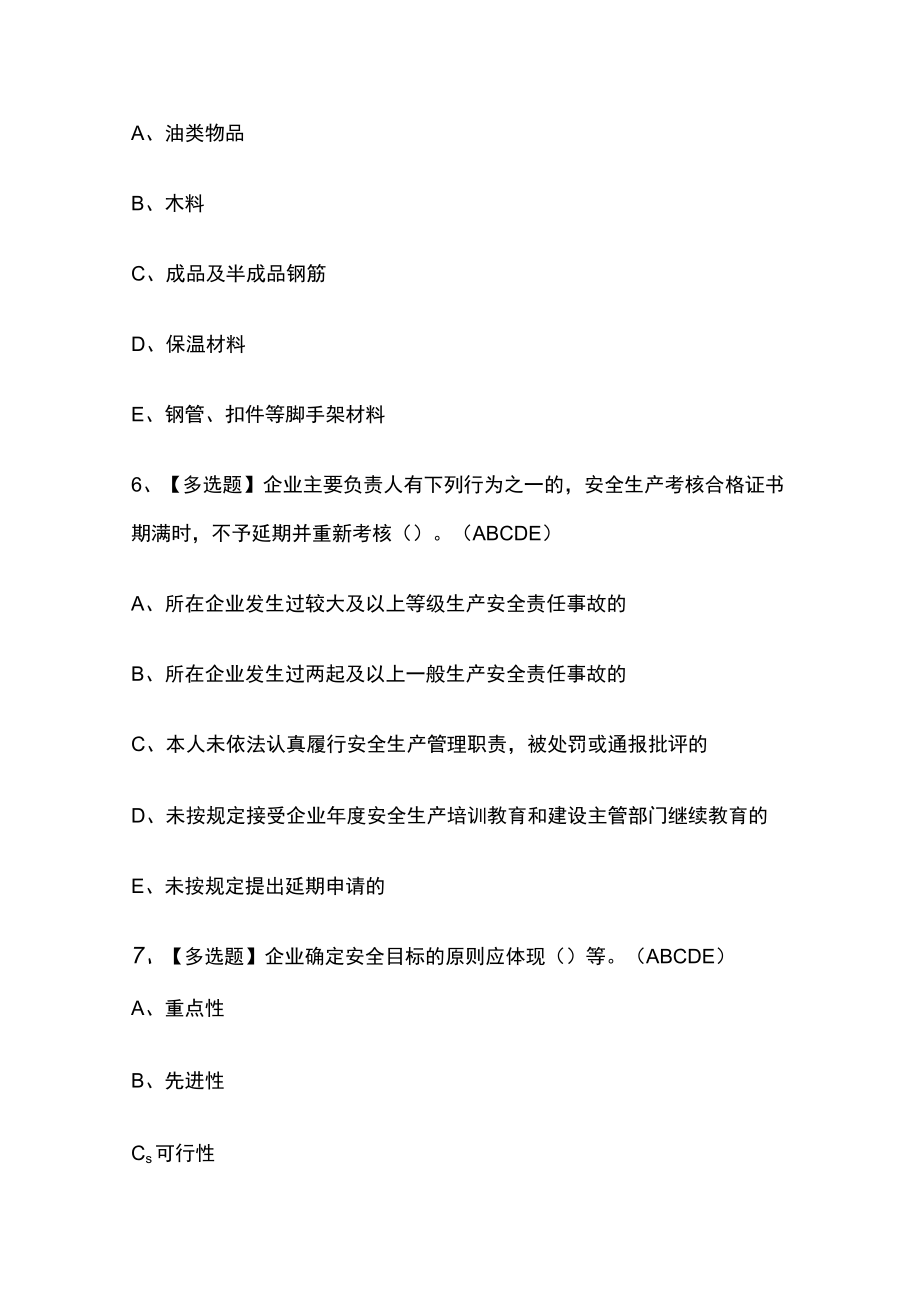 A、油类物品

B、木料

C、成品及半成品钢筋

D、保温材料

E、钢管、扣件等脚手架材料

6、【多选题】企业主要负责人有下列行为之一的，安全生产考核合格证书期满时，不予延期并重新考核（）。（ABCDE）

A、所在企业发生过较大及以上等级生产安全责任事故的

B、所在企业发生过两起及以上一般生产安全责任事故的

C、本人未依法认真履行安全生产管理职责，被处罚或通报批评的

D、未按规定接受企业年度安全生产培训教育和建设主管部门继续教育的

E、未按规定提出延期申请的

7、【多选题】企业确定安全目标的原则应体现（）等。（ABCDE）

A、重点性

B、先进性

$C_s$可行性